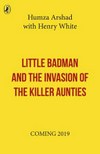 Humza Arshad
with Henry White

LITTLE BADMAN AND THE INVASION OF THE KILLER AUNTIES

COMING 2019